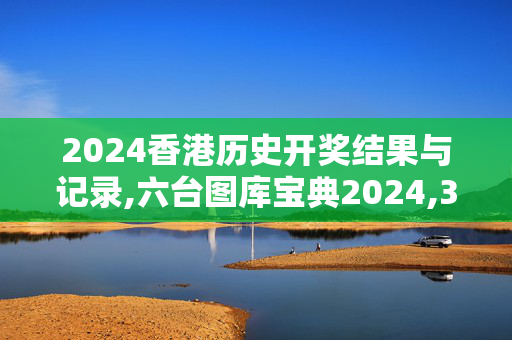 2024香港历史开奖结果与记录,六台图库宝典2024,3